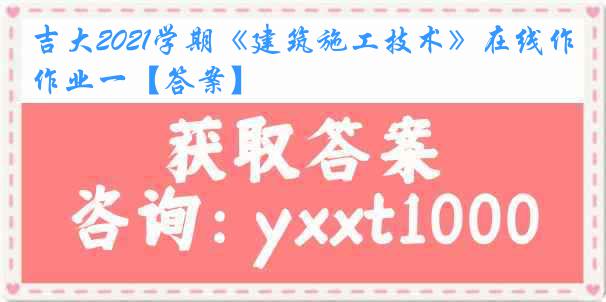 吉大2021学期《建筑施工技术》在线作作业一【答案】

获取答案

咨询：yxxt1000